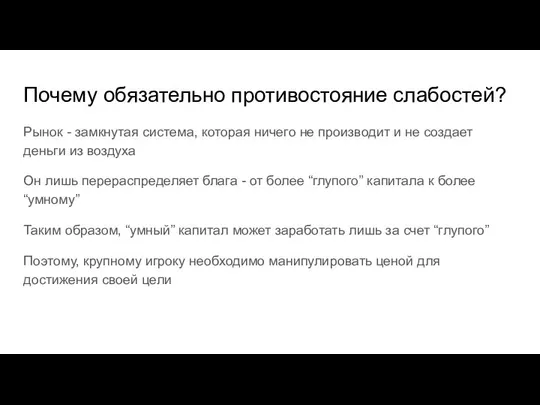 Почему обязательно противостояние слабостей?

Рынок - замкнутая система, которая ничего не производит и не создает деньги из воздуха

Он лишь перераспределяет блага - от более “глупого” капитала к более “умному”

Таким образом, “умный” капитал может заработать лишь за счет “глупого”

Поэтому, крупному игроку необходимо манипулировать ценой для достижения своей цели